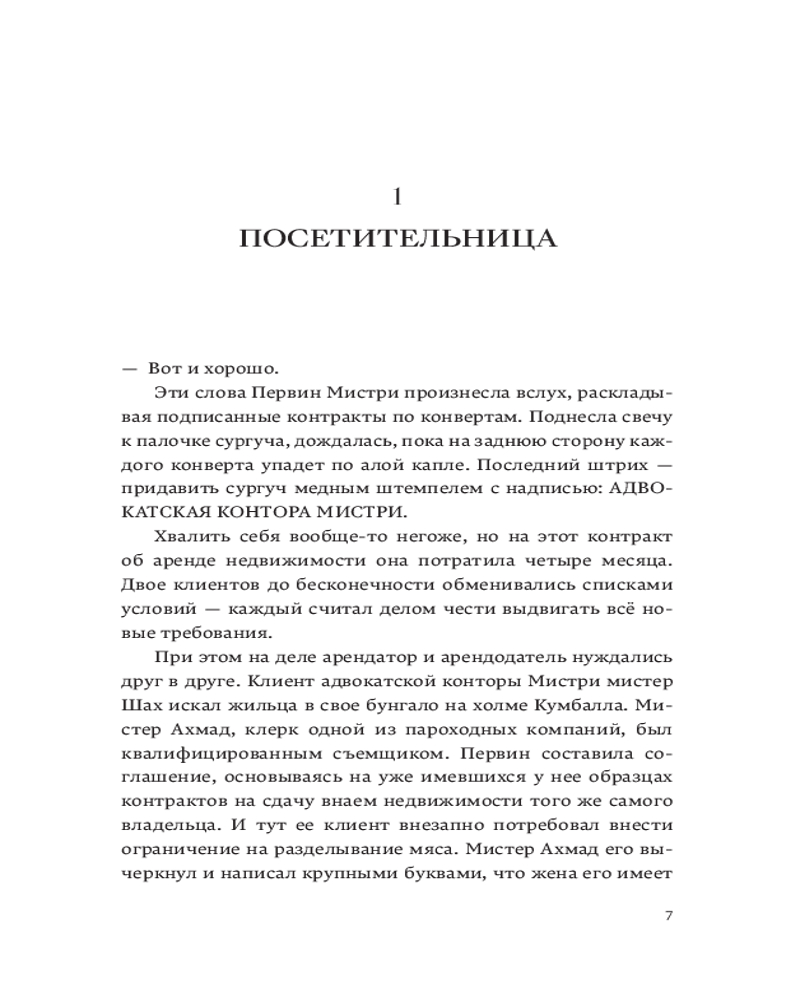 1

ПОСЕТИТЕЛЬНИЦА

— Вот и хорошо.

Эти слова Первин Мистри произнесла вслух, раскладывая подписанные контракты по конвертам. Поднесла свечу к палочке сургуча, дождалась, пока на заднюю сторону каждого конверта упадет по алой капле. Последний штрих — придавить сургуч медным штемпелем с надписью: АДВОКАТСКАЯ КОНТОРА МИСТРИ.

Хвалить себя вообще-то негоже, но на этот контракт об аренде недвижимости она потратила четыре месяца. Двое клиентов до бесконечности обменивались списками условий — каждый считал делом чести выдвигать всё новые требования.

При этом на деле арендатор и арендодатель нуждались друг в друге. Клиент адвокатской конторы Мистри мистер Шах искал жильца в свое бунгало на холме Кумбалла. Мистер Ахмад, клерк одной из пароходных компаний, был квалифицированным съемщиком. Первин составила соглашение, основываясь на уже имевшихся у нее образцах контрактов на сдачу внаем недвижимости того же самого владельца. И тут ее клиент внезапно потребовал внести ограничение на разделывание мяса. Мистер Ахмад его вычеркнул и написал крупными буквами, что жена его имеет

7